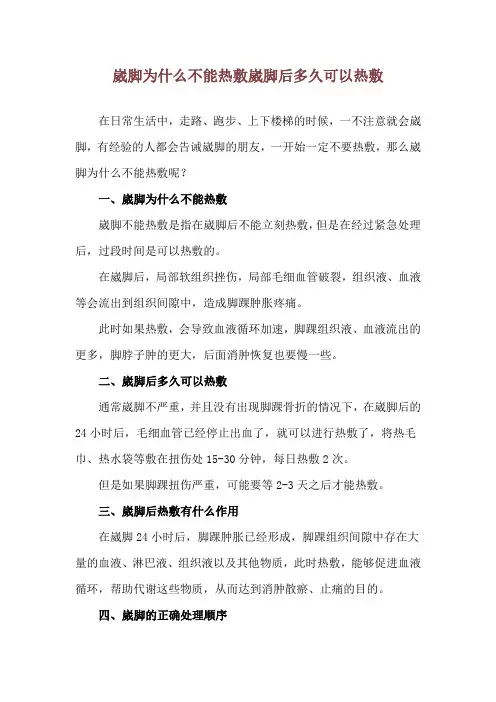 崴脚为什么不能热敷崴脚后多久可以热敷

在日常生活中，走路、跑步、上下楼梯的时候，一不注意就会崴脚，有经验的人都会告诫崴脚的朋友，一开始一定不要热敷，那么崴脚为什么不能热敷呢？

一、崴脚为什么不能热敷

崴脚不能热敷是指在崴脚后不能立刻热敷，但是在经过紧急处理后，过段时间是可以热敷的。

在崴脚后，局部软组织挫伤，局部毛细血管破裂，组织液、血液等会流出到组织间隙中，造成脚踝肿胀疼痛。

此时如果热敷，会导致血液循环加速，脚踝组织液、血液流出的更多，脚脖子肿的更大，后面消肿恢复也要慢一些。

二、崴脚后多久可以热敷

通常崴脚不严重，并且没有出现脚踝骨折的情况下，在崴脚后的24小时后，毛细血管已经停止出血了，就可以进行热敷了，将热毛巾、热水袋等敷在扭伤处15-30分钟，每日热敷2次。

但是如果脚踝扭伤严重，可能要等2-3天之后才能热敷。

三、崴脚后热敷有什么作用

在崴脚24小时后，脚踝肿胀已经形成，脚踝组织间隙中存在大量的血液、淋巴液、组织液以及其他物质，此时热敷，能够促进血液循环，帮助代谢这些物质，从而达到消肿散瘀、止痛的目的。

四、崴脚的正确处理顺序